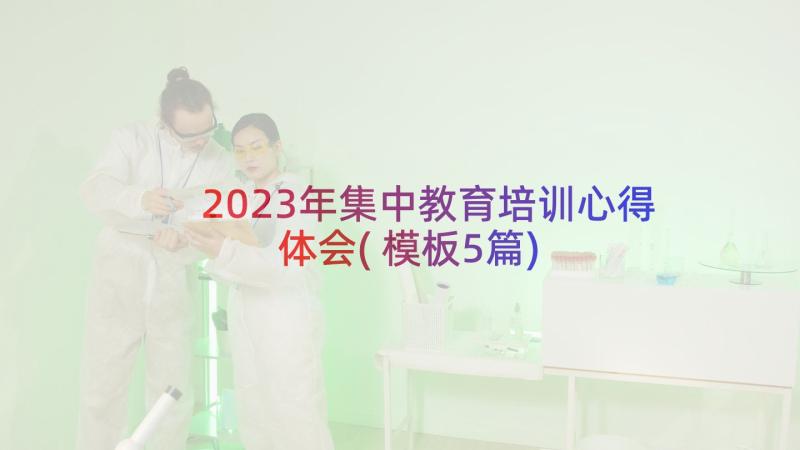 2023年集中教育培训心得体会(模板5篇)